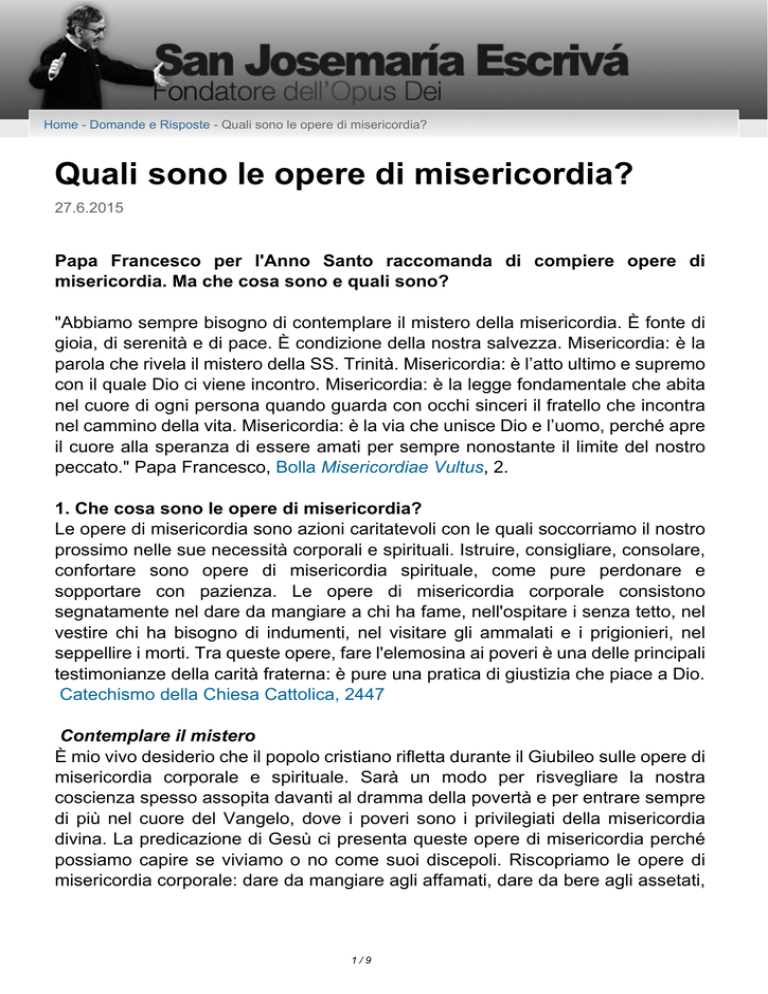 San Josemaría Escrivá
Fondatore dell'Opus Dei

Home - Domande e Risposte - Quali sono le opere di misericordia?

Quali sono le opere di misericordia?

27.6.2015

Papa Francesco per l'Anno Santo raccomanda di compiere opere di misericordia. Ma che cosa sono e quali sono?

"Abbiamo sempre bisogno di contemplare il mistero della misericordia. È fonte di gioia, di serenità e di pace. È condizione della nostra salvezza. Misericordia: è la parola che rivela il mistero della SS. Trinità. Misericordia: è l'atto ultimo e supremo con il quale Dio ci viene incontro. Misericordia: è la legge fondamentale che abita nel cuore di ogni persona quando guarda con occhi sinceri il fratello che incontra nel cammino della vita. Misericordia: è la via che unisce Dio e l'uomo, perché apre il cuore alla speranza di essere amati per sempre nonostante il limite del nostro peccato." Papa Francesco, Bolla Misericordiae Vultus, 2.

1. Che cosa sono le opere di misericordia?
Le opere di misericordia sono azioni caritatevoli con le quali soccorriamo il nostro prossimo nelle sue necessità corporali e spirituali. Istruire, consigliare, consolare, confortare sono opere di misericordia spirituale, come pure perdonare e sopportare con pazienza. Le opere di misericordia corporale consistono segnatamente nel dare da mangiare a chi ha fame, nell'ospitare i senza tetto, nel vestire chi ha bisogno di indumenti, nel visitare gli ammalati e i prigionieri, nel seppellire i morti. Tra queste opere, fare l'elemosina ai poveri è una delle principali testimonianze della carità fraterna: è pure una pratica di giustizia che piace a Dio.
Catechismo della Chiesa Cattolica, 2447

Contemplare il mistero
È mio vivo desiderio che il popolo cristiano rifletta durante il Giubileo sulle opere di misericordia corporale e spirituale. Sarà un modo per risvegliare la nostra coscienza spesso assopita davanti al dramma della povertà e per entrare sempre di più nel cuore del Vangelo, dove i poveri sono i privilegiati della misericordia divina. La predicazione di Gesù ci presenta queste opere di misericordia perché possiamo capire se viviamo o no come suoi discepoli. Riscopriamo le opere di misericordia corporale: dare da mangiare agli affamati, dare da bere agli assetati,

1 / 9